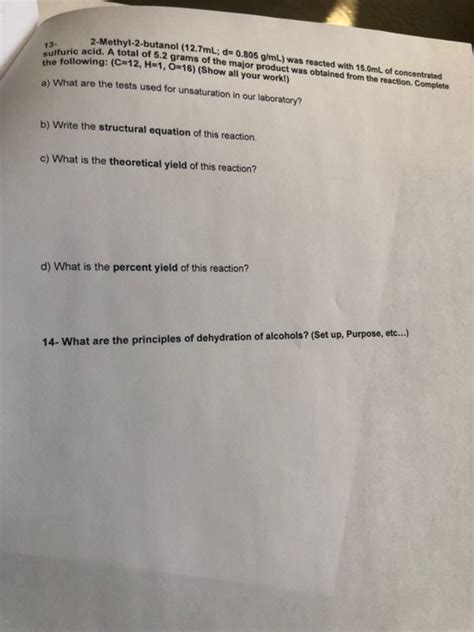 13- 2-Methyl-2-butanol (12.7mL; d= 0.805 g/mL) was reacted with 15.0mL of concentrated sulfuric acid. A total of 5.2 grams of the major product was obtained from the reaction. Complete the following: (C=12, H=1, O=16) (Show all your work!)

a) What are the tests used for unsaturation in our laboratory?

b) Write the structural equation of this reaction.

c) What is the theoretical yield of this reaction?

d) What is the percent yield of this reaction?

14- What are the principles of dehydration of alcohols? (Set up, Purpose, etc...)